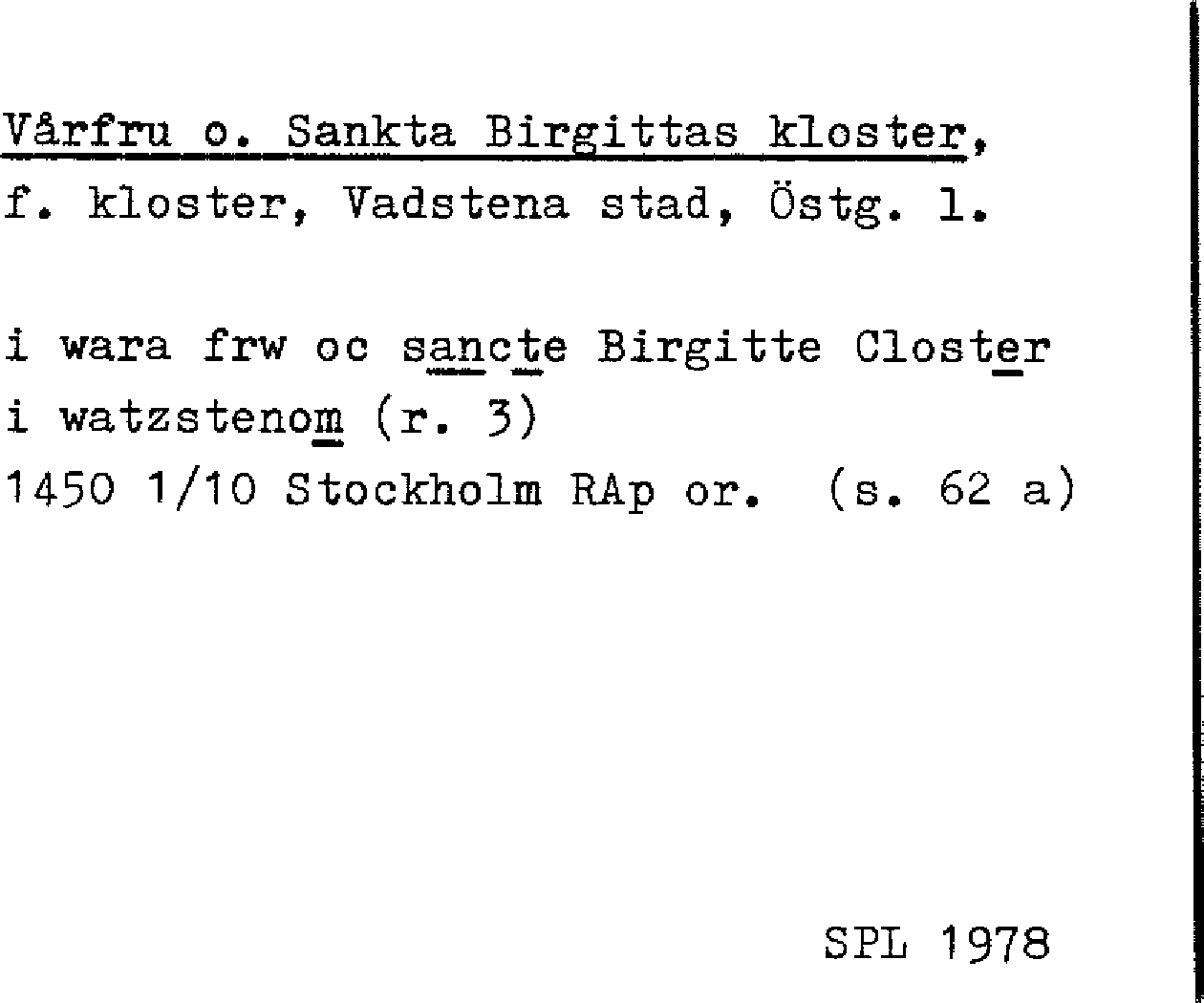 Vårfru o. Sankta Birgittas kloster,
f. kloster, Vadstena stad, Östg. l.

i wara frw oc sancte Birgitte Closter
i watzstenom (r. 3)
1450 1/10 Stockholm RAp or. (s. 62 a)

SPL 1978